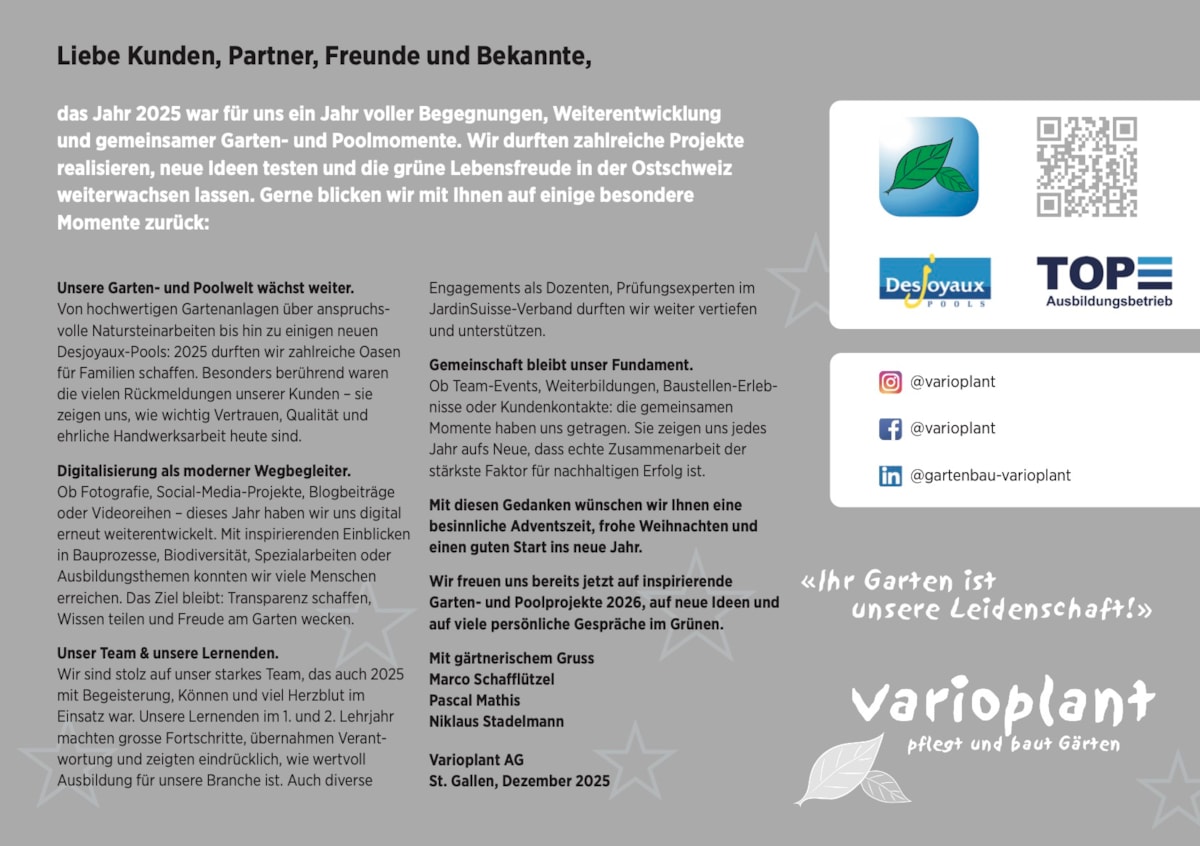 Liebe Kunden, Partner, Freunde und Bekannte,

das Jahr 2025 war für uns ein Jahr voller Begegnungen, Weiterentwicklung und gemeinsamer Garten- und Poolmomente. Wir durften zahlreiche Projekte realisieren, neue Ideen testen und die grüne Lebensfreude in der Ostschweiz weiterwachsen lassen. Gerne blicken wir mit Ihnen auf einige besondere Momente zurück:

Unsere Garten- und Poolwelt wächst weiter.
Von hochwertigen Gartenanlagen über anspruchsvolle Natursteinarbeiten bis hin zu einigen neuen Desjoyaux-Pools: 2025 durften wir zahlreiche Oasen für Familien schaffen. Besonders berührend waren die vielen Rückmeldungen unserer Kunden – sie zeigen uns, wie wichtig Vertrauen, Qualität und ehrliche Handwerksarbeit heute sind.

Digitalisierung als moderner Wegbegleiter.
Ob Fotografie, Social-Media-Projekte, Blogbeiträge oder Videoreihen – dieses Jahr haben wir uns digital erneut weiterentwickelt. Mit inspirierenden Einblicken in Bauprozesse, Biodiversität, Spezialarbeiten oder Ausbildungsthemen konnten wir viele Menschen erreichen. Das Ziel bleibt: Transparenz schaffen, Wissen teilen und Freude am Garten wecken.

Unser Team & unsere Lernenden.
Wir sind stolz auf unser starkes Team, das auch 2025 mit Begeisterung, Können und viel Herzblut im Einsatz war. Unsere Lernenden im 1. und 2. Lehrjahr machten grosse Fortschritte, übernahmen Verantwortung und zeigten eindrücklich, wie wertvoll Ausbildung für unsere Branche ist. Auch diverse Engagements als Dozenten, Prüfungsexperten im JardinSuisse-Verband durften wir weiter vertiefen und unterstützen.

Gemeinschaft bleibt unser Fundament.
Ob Team-Events, Weiterbildungen, Baustellen-Erlebnisse oder Kundenkontakte: die gemeinsamen Momente haben uns getragen. Sie zeigen uns jedes Jahr aufs Neue, dass echte Zusammenarbeit der stärkste Faktor für nachhaltigen Erfolg ist.

Mit diesen Gedanken wünschen wir Ihnen eine besinnliche Adventszeit, frohe Weihnachten und einen guten Start ins neue Jahr.

Wir freuen uns bereits jetzt auf inspirierende Garten- und Poolprojekte 2026, auf neue Ideen und auf viele persönliche Gespräche im Grünen.

Mit gärtnerischem Gruss
Marco Schafflützel
Pascal Mathis
Niklaus Stadelmann

Varioplant AG
St. Gallen, Dezember 2025

Desjoyaux POOLS
TOP Ausbildungsbetrieb

@varioplant
@varioplant
@gartenbau-varioplant

«Ihr Garten ist unsere Leidenschaft!»

varioplant
pflegt und baut Gärten